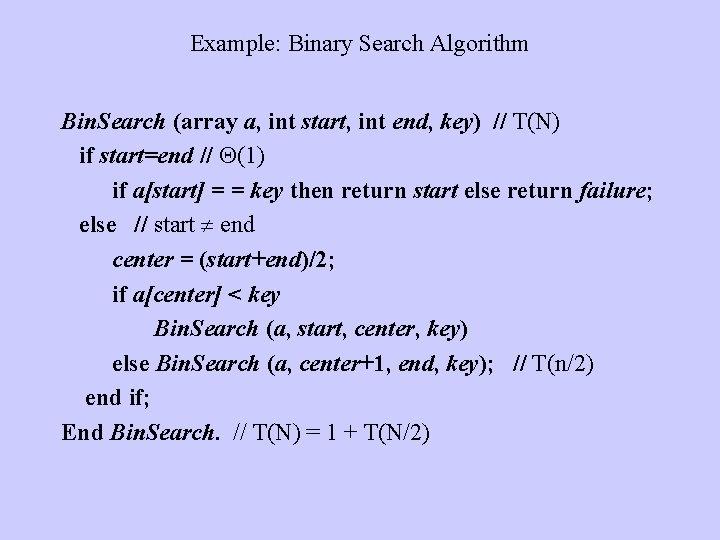 Example: Binary Search Algorithm

BinSearch (array a, int start, int end, key) // T(N)
if start=end // $\Theta(1)$
if a[start] = = key then return start else return failure;
else // start $\neq$ end
center = (start+end)/2;
if a[center] < key
BinSearch (a, start, center, key)
else BinSearch (a, center+1, end, key); // T(n/2)
end if;
End BinSearch. // T(N) = 1 + T(N/2)